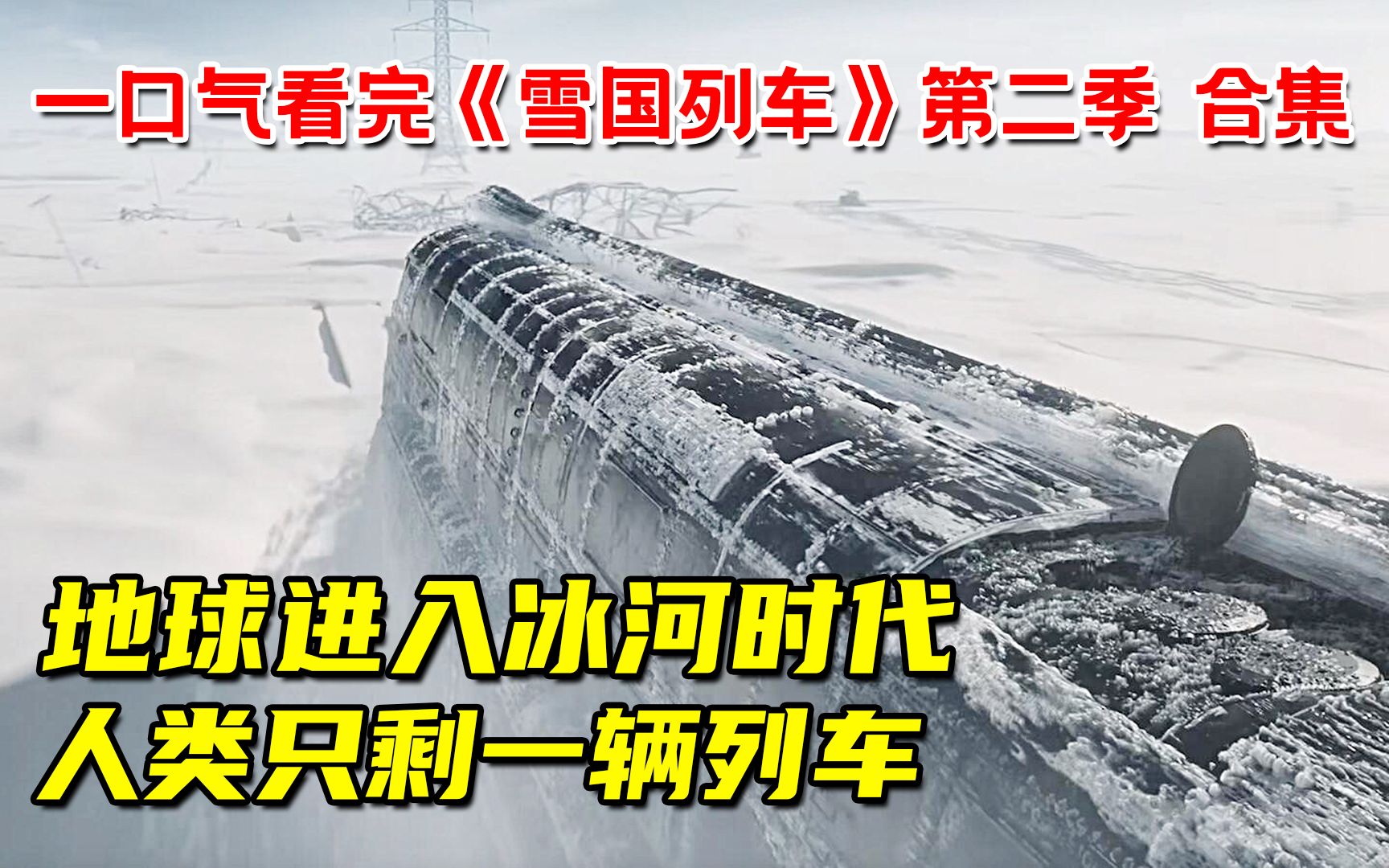 一口气看完《雪国列车》第二季 合集

地球进入冰河时代
人类只剩一辆列车